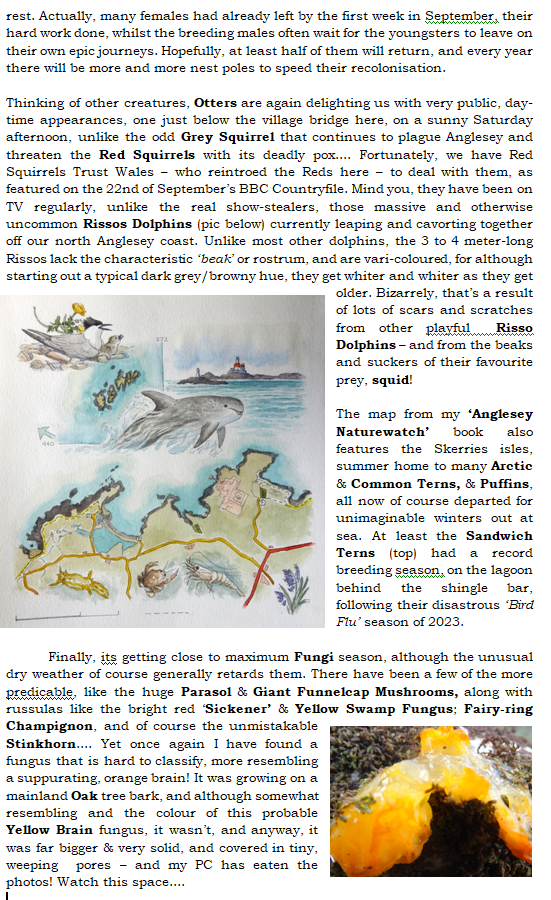 rest. Actually, many females had already left by the first week in September, their hard work done, whilst the breeding males often wait for the youngsters to leave on their own epic journeys. Hopefully, at least half of them will return, and every year there will be more and more nest poles to speed their recolonisation.

Thinking of other creatures, Otters are again delighting us with very public, day-time appearances, one just below the village bridge here, on a sunny Saturday afternoon, unlike the odd Grey Squirrel that continues to plague Anglesey and threaten the Red Squirrels with its deadly pox.... Fortunately, we have Red Squirrels Trust Wales – who reintroed the Reds here – to deal with them, as featured on the 22nd of September's BBC Countryfile. Mind you, they have been on TV regularly, unlike the real show-stealers, those massive and otherwise uncommon Rissos Dolphins (pic below) currently leaping and cavorting together off our north Anglesey coast. Unlike most other dolphins, the 3 to 4 meter-long Rissos lack the characteristic 'beak' or rostrum, and are vari-coloured, for although starting out a typical dark grey/browny hue, they get whiter and whiter as they get older. Bizarrely, that's a result of lots of scars and scratches from other playful Risso Dolphins – and from the beaks and suckers of their favourite prey, squid!

The map from my 'Anglesey Naturewatch' book also features the Skerries isles, summer home to many Arctic & Common Terns, & Puffins, all now of course departed for unimaginable winters out at sea. At least the Sandwich Terns (top) had a record breeding season, on the lagoon behind the shingle bar, following their disastrous 'Bird Flu' season of 2023.

Finally, its getting close to maximum Fungi season, although the unusual dry weather of course generally retards them. There have been a few of the more predicable, like the huge Parasol & Giant Funnelcap Mushrooms, along with russulas like the bright red 'Sickener' & Yellow Swamp Fungus; Fairy-ring Champignon, and of course the unmistakable Stinkhorn.... Yet once again I have found a fungus that is hard to classify, more resembling a suppurating, orange brain! It was growing on a mainland Oak tree bark, and although somewhat resembling and the colour of this probable Yellow Brain fungus, it wasn't, and anyway, it was far bigger & very solid, and covered in tiny, weeping pores – and my PC has eaten the photos! Watch this space....